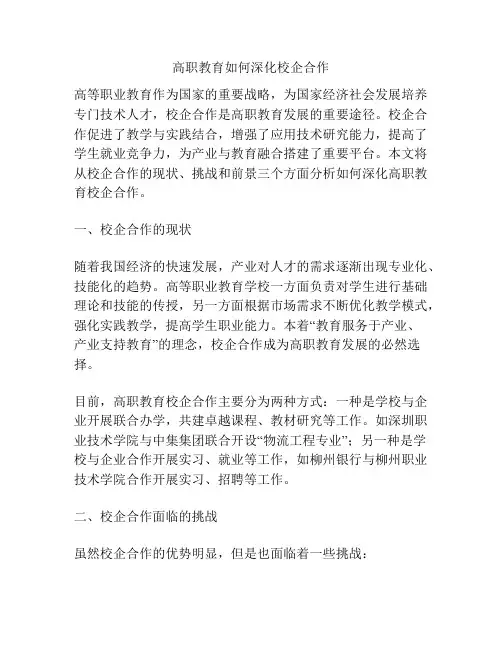 高职教育如何深化校企合作

高等职业教育作为国家的重要战略，为国家经济社会发展培养专门技术人才，校企合作是高职教育发展的重要途径。校企合作促进了教学与实践结合，增强了应用技术研究能力，提高了学生就业竞争力，为产业与教育融合搭建了重要平台。本文将从校企合作的现状、挑战和前景三个方面分析如何深化高职教育校企合作。

一、校企合作的现状

随着我国经济的快速发展，产业对人才的需求逐渐出现专业化、技能化的趋势。高等职业教育学校一方面负责对学生进行基础理论和技能的传授，另一方面根据市场需求不断优化教学模式，强化实践教学，提高学生职业能力。本着“教育服务于产业、产业支持教育”的理念，校企合作成为高职教育发展的必然选择。

目前，高职教育校企合作主要分为两种方式：一种是学校与企业开展联合办学，共建卓越课程、教材研究等工作。如深圳职业技术学院与中集集团联合开设“物流工程专业”；另一种是学校与企业合作开展实习、就业等工作，如柳州银行与柳州职业技术学院合作开展实习、招聘等工作。

二、校企合作面临的挑战

虽然校企合作的优势明显，但是也面临着一些挑战：